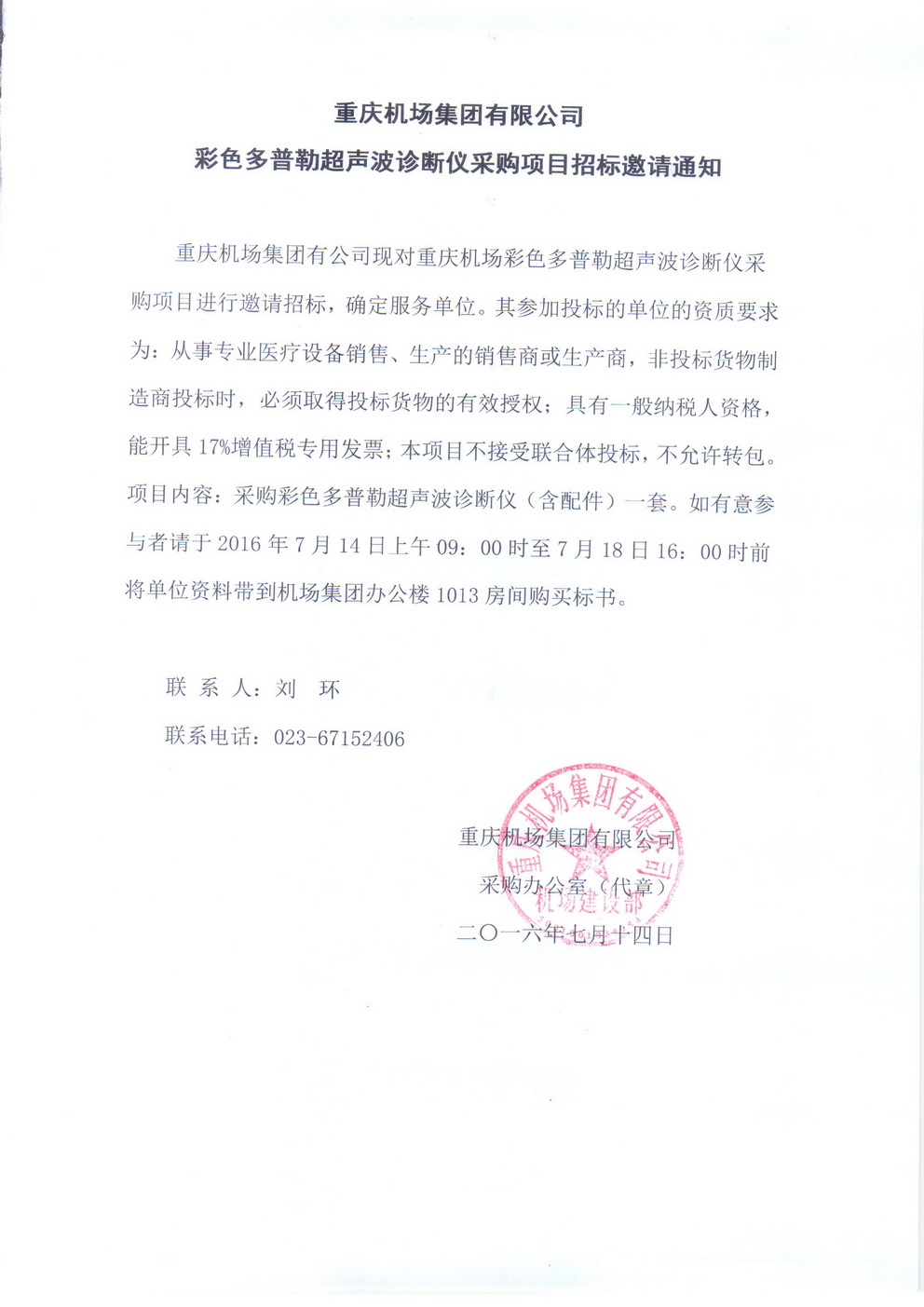 重庆机场集团有限公司
彩色多普勒超声波诊断仪采购项目招标邀请通知

重庆机场集团有公司现对重庆机场彩色多普勒超声波诊断仪采购项目进行邀请招标，确定服务单位。其参加投标的单位的资质要求为：从事专业医疗设备销售、生产的销售商或生产商，非投标货物制造商投标时，必须取得投标货物的有效授权；具有一般纳税人资格，能开具 17%增值税专用发票；本项目不接受联合体投标，不允许转包。项目内容：采购彩色多普勒超声波诊断仪（含配件）一套。如有意参与者请于 2016 年 7 月 14 日上午 09：00 时至 7 月 18 日 16：00 时前将单位资料带到机场集团办公楼 1013 房间购买标书。

联 系 人：刘 环
联系电话：023-67152406

重庆机场集团有限公司
采购办公室（代章）
二〇一六年七月十四日

重庆机场集团有限公司
机场建设部